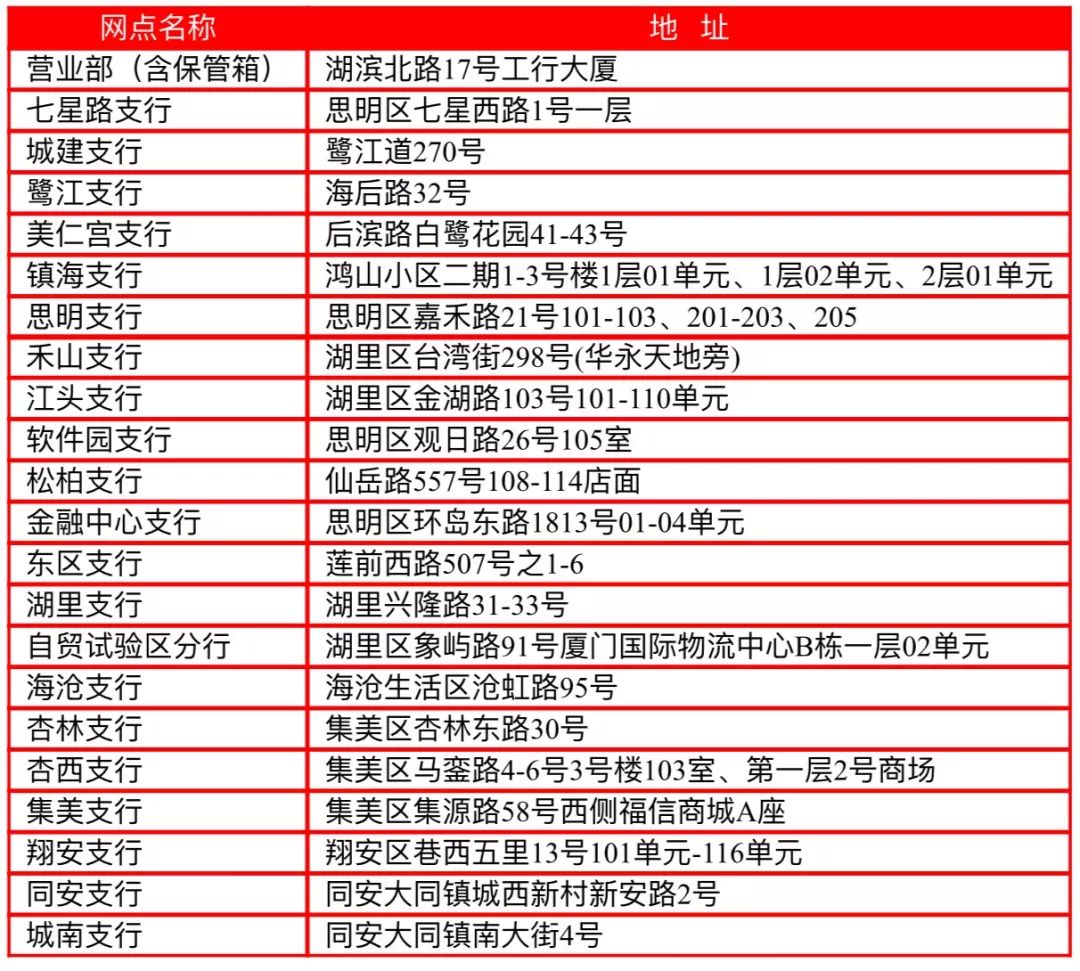 | 网点名称 | 地 址 |
|---|---|
| 营业部（含保管箱） | 湖滨北路17号工行大厦 |
| 七星路支行 | 思明区七星西路1号一层 |
| 城建支行 | 鹭江道270号 |
| 鹭江支行 | 海后路32号 |
| 美仁宫支行 | 后滨路白鹭花园41-43号 |
| 镇海支行 | 鸿山小区二期1-3号楼1层01单元、1层02单元、2层01单元 |
| 思明支行 | 思明区嘉禾路21号101-103、201-203、205 |
| 禾山支行 | 湖里区台湾街298号(华永天地旁) |
| 江头支行 | 湖里区金湖路103号101-110单元 |
| 软件园支行 | 思明区观日路26号105室 |
| 松柏支行 | 仙岳路557号108-114店面 |
| 金融中心支行 | 思明区环岛东路1813号01-04单元 |
| 东区支行 | 莲前西路507号之1-6 |
| 湖里支行 | 湖里兴隆路31-33号 |
| 自贸试验区分行 | 湖里区象屿路91号厦门国际物流中心B栋一层02单元 |
| 海沧支行 | 海沧生活区沧虹路95号 |
| 杏林支行 | 集美区杏林东路30号 |
| 杏西支行 | 集美区马銮路4-6号3号楼103室、第一层2号商场 |
| 集美支行 | 集美区集源路58号西侧福信商城A座 |
| 翔安支行 | 翔安区巷西五里13号101单元-116单元 |
| 同安支行 | 同安大同镇城西新村新安路2号 |
| 城南支行 | 同安大同镇南大街4号 |